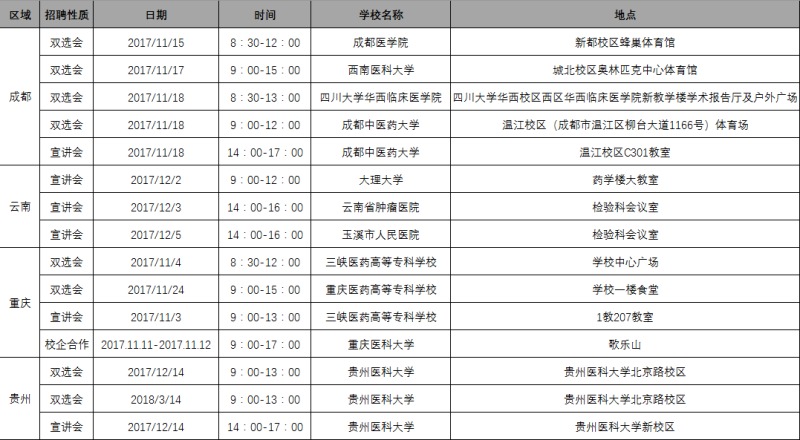 | 区域 | 招聘性质 | 日期 | 时间 | 学校名称 | 地点 |
|---|---|---|---|---|---|
| 成都 | 双选会 | 2017/11/15 | 8：30-12：00 | 成都医学院 | 新都校区蜂巢体育馆 |
| | 双选会 | 2017/11/17 | 9：00-15：00 | 西南医科大学 | 城北校区奥林匹克中心体育馆 |
| | 双选会 | 2017/11/18 | 8：30-13：00 | 四川大学华西临床医学院 | 四川大学华西校区西区华西临床医学院新教学楼学术报告厅及户外广场 |
| | 双选会 | 2017/11/18 | 9：00-12：00 | 成都中医药大学 | 温江校区（成都市温江区柳台大道1166号）体育场 |
| | 宣讲会 | 2017/11/18 | 14：00-17：00 | 成都中医药大学 | 温江校区C301教室 |
| 云南 | 宣讲会 | 2017/12/2 | 9：00-12：00 | 大理大学 | 药学楼大教室 |
| | 宣讲会 | 2017/12/3 | 14：00-16：00 | 云南省肿瘤医院 | 检验科会议室 |
| | 宣讲会 | 2017/12/5 | 14：00-16：00 | 玉溪市人民医院 | 检验科会议室 |
| 重庆 | 双选会 | 2017/11/4 | 8：30-12：00 | 三峡医药高等专科学校 | 学校中心广场 |
| | 双选会 | 2017/11/24 | 9：00-15：00 | 重庆医药高等专科学校 | 学校一楼食堂 |
| | 宣讲会 | 2017/11/3 | 9：00-13：00 | 三峡医药高等专科学校 | 1教207教室 |
| | 校企合作 | 2017.11.11-2017.11.12 | 9：00-17：00 | 重庆医科大学 | 歌乐山 |
| 贵州 | 双选会 | 2017/12/14 | 9：00-13：00 | 贵州医科大学 | 贵州医科大学北京路校区 |
| | 双选会 | 2018/3/14 | 9：00-13：00 | 贵州医科大学 | 贵州医科大学北京路校区 |
| | 宣讲会 | 2017/12/14 | 14：00-17：00 | 贵州医科大学 | 贵州医科大学新校区 |